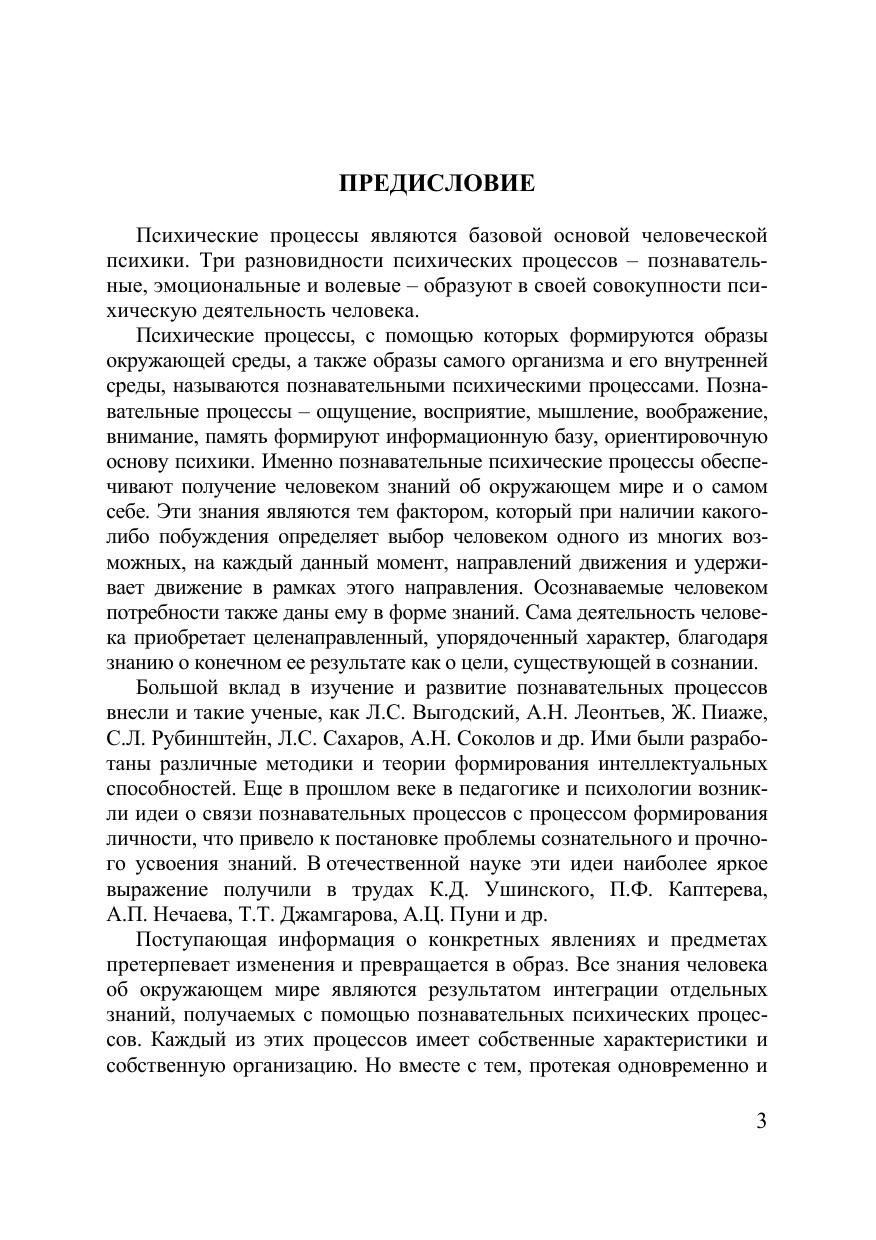 ПРЕДИСЛОВИЕ

Психические процессы являются базовой основой человеческой психики. Три разновидности психических процессов – познавательные, эмоциональные и волевые – образуют в своей совокупности психическую деятельность человека.

Психические процессы, с помощью которых формируются образы окружающей среды, а также образы самого организма и его внутренней среды, называются познавательными психическими процессами. Познавательные процессы – ощущение, восприятие, мышление, воображение, внимание, память формируют информационную базу, ориентировочную основу психики. Именно познавательные психические процессы обеспечивают получение человеком знаний об окружающем мире и о самом себе. Эти знания являются тем фактором, который при наличии какого-либо побуждения определяет выбор человеком одного из многих возможных, на каждый данный момент, направлений движения и удерживает движение в рамках этого направления. Осознаваемые человеком потребности также даны ему в форме знаний. Сама деятельность человека приобретает целенаправленный, упорядоченный характер, благодаря знанию о конечном ее результате как о цели, существующей в сознании.

Большой вклад в изучение и развитие познавательных процессов внесли и такие ученые, как Л.С. Выгодский, А.Н. Леонтьев, Ж. Пиаже, С.Л. Рубинштейн, Л.С. Сахаров, А.Н. Соколов и др. Ими были разработаны различные методики и теории формирования интеллектуальных способностей. Еще в прошлом веке в педагогике и психологии возникли идеи о связи познавательных процессов с процессом формирования личности, что привело к постановке проблемы сознательного и прочного усвоения знаний. В отечественной науке эти идеи наиболее яркое выражение получили в трудах К.Д. Ушинского, П.Ф. Каптерева, А.П. Нечаева, Т.Т. Джамгарова, А.Ц. Пуни и др.

Поступающая информация о конкретных явлениях и предметах претерпевает изменения и превращается в образ. Все знания человека об окружающем мире являются результатом интеграции отдельных знаний, получаемых с помощью познавательных психических процессов. Каждый из этих процессов имеет собственные характеристики и собственную организацию. Но вместе с тем, протекая одновременно и

3